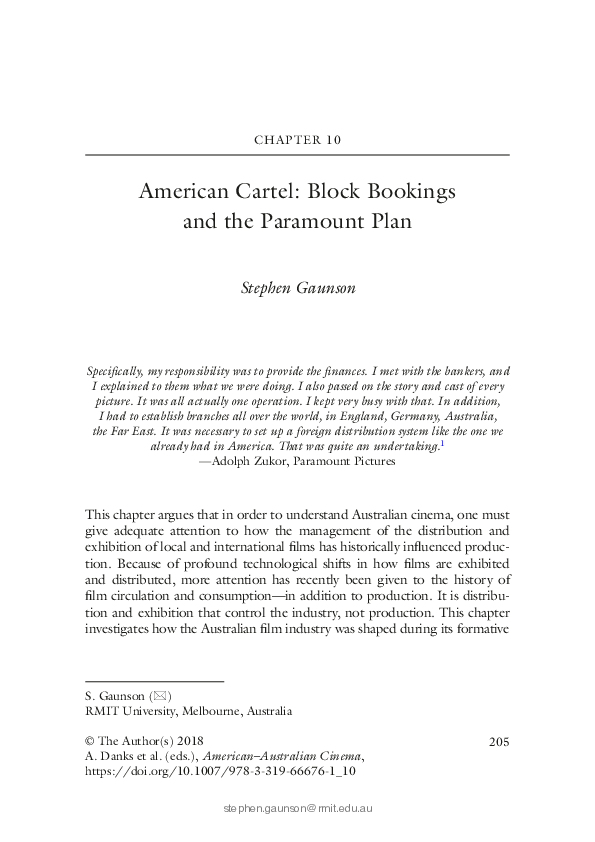 CHAPTER 10

American Cartel: Block Bookings and the Paramount Plan

Stephen Gaunson

Specifically, my responsibility was to provide the finances. I met with the bankers, and I explained to them what we were doing. I also passed on the story and cast of every picture. It was all actually one operation. I kept very busy with that. In addition, I had to establish branches all over the world, in England, Germany, Australia, the Far East. It was necessary to set up a foreign distribution system like the one we already had in America. That was quite an undertaking.$^1$
—Adolph Zukor, Paramount Pictures

This chapter argues that in order to understand Australian cinema, one must give adequate attention to how the management of the distribution and exhibition of local and international films has historically influenced production. Because of profound technological shifts in how films are exhibited and distributed, more attention has recently been given to the history of film circulation and consumption—in addition to production. It is distribution and exhibition that control the industry, not production. This chapter investigates how the Australian film industry was shaped during its formative

S. Gaunson (✉)
RMIT University, Melbourne, Australia

© The Author(s) 2018
A. Danks et al. (eds.), American–Australian Cinema, https://doi.org/10.1007/978-3-319-66676-1_10

205

stephen.gaunson@rmit.edu.au